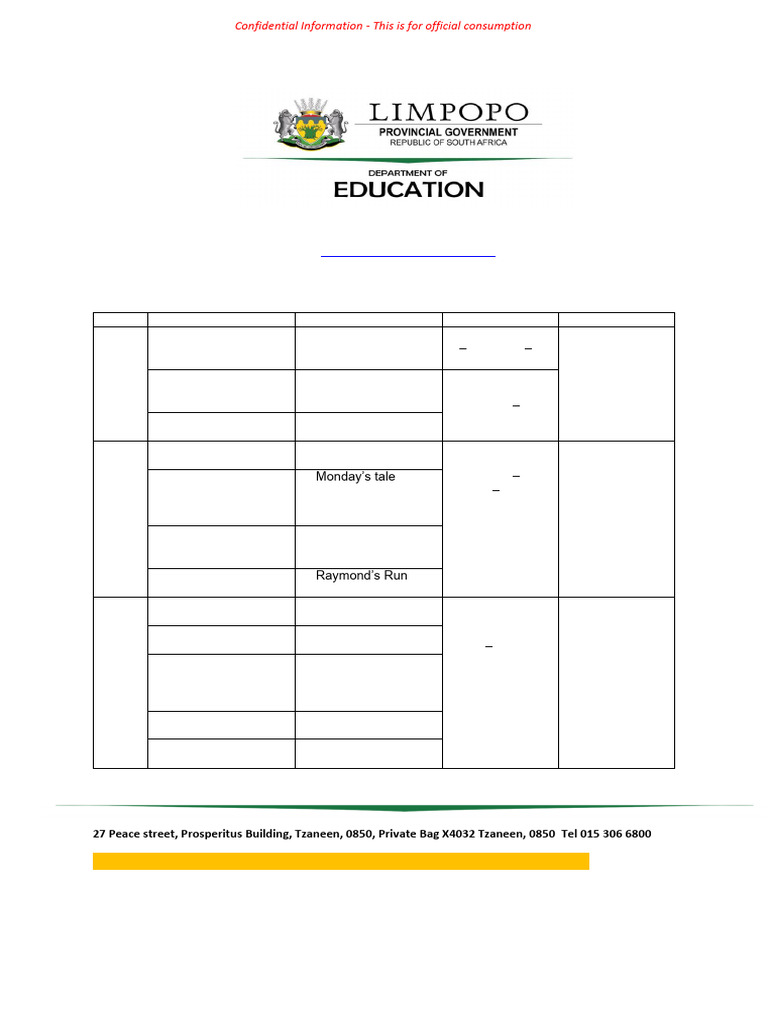 Confidential Information - This is for official consumption

LIMPOPO
PROVINCIAL GOVERNMENT
REPUBLIC OF SOUTH AFRICA

DEPARTMENT OF
EDUCATION

| | | | | |
|---|---|---|---|---|
| | | | – – | |
| | | | – | |
| | | | | |
| | | | – – | |
| | | Monday's tale | | |
| | | | | |
| | | Raymond's Run | | |
| | | | – | |
| | | | | |
| | | | | |
| | | | | |
| | | | | |

27 Peace street, Prosperitus Building, Tzaneen, 0850, Private Bag X4032 Tzaneen, 0850 Tel 015 306 6800